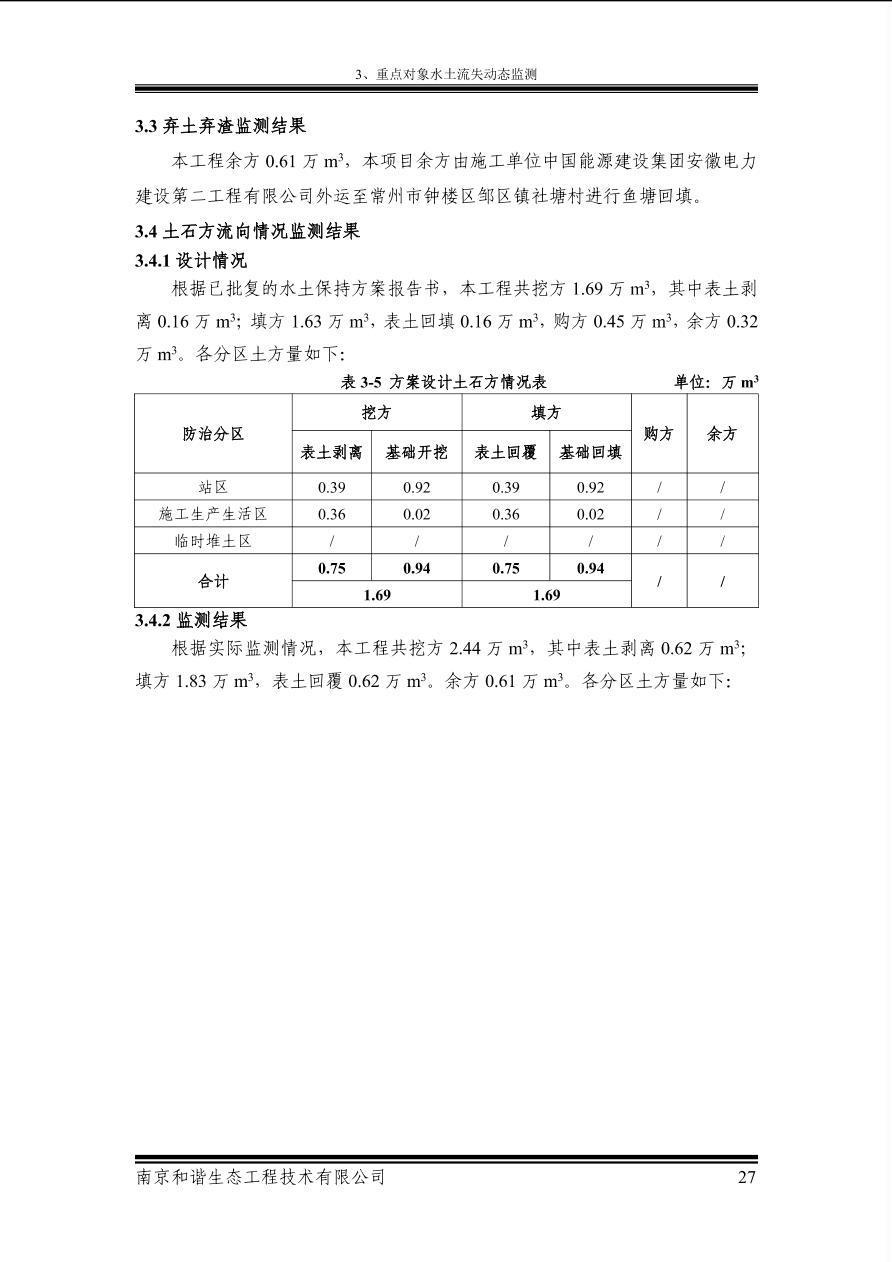 3、重点对象水土流失动态监测

3.3 弃土弃渣监测结果

本工程余方 0.61 万 $m^3$，本项目余方由施工单位中国能源建设集团安徽电力建设第二工程有限公司外运至常州市钟楼区邹区镇社塘村进行鱼塘回填。

3.4 土石方流向情况监测结果

3.4.1 设计情况

根据已批复的水土保持方案报告书，本工程共挖方 1.69 万 $m^3$，其中表土剥离 0.16 万 $m^3$；填方 1.63 万 $m^3$，表土回填 0.16 万 $m^3$，购方 0.45 万 $m^3$，余方 0.32 万 $m^3$。各分区土方量如下:

表 3-5 方案设计土石方情况表 单位：万 $m^3$

| 防治分区 | 挖方 | | 填方 | | 购方 | 余方 |
|---|---|---|---|---|---|---|
| | 表土剥离 | 基础开挖 | 表土回覆 | 基础回填 | | |
| 站区 | 0.39 | 0.92 | 0.39 | 0.92 | / | / |
| 施工生产生活区 | 0.36 | 0.02 | 0.36 | 0.02 | / | / |
| 临时堆土区 | / | / | / | / | / | / |
| 合计 | 0.75 | 0.94 | 0.75 | 0.94 | / | / |
| | 1.69 | | 1.69 | | | |

3.4.2 监测结果

根据实际监测情况，本工程共挖方 2.44 万 $m^3$，其中表土剥离 0.62 万 $m^3$；填方 1.83 万 $m^3$，表土回覆 0.62 万 $m^3$。余方 0.61 万 $m^3$。各分区土方量如下:

南京和谐生态工程技术有限公司 27